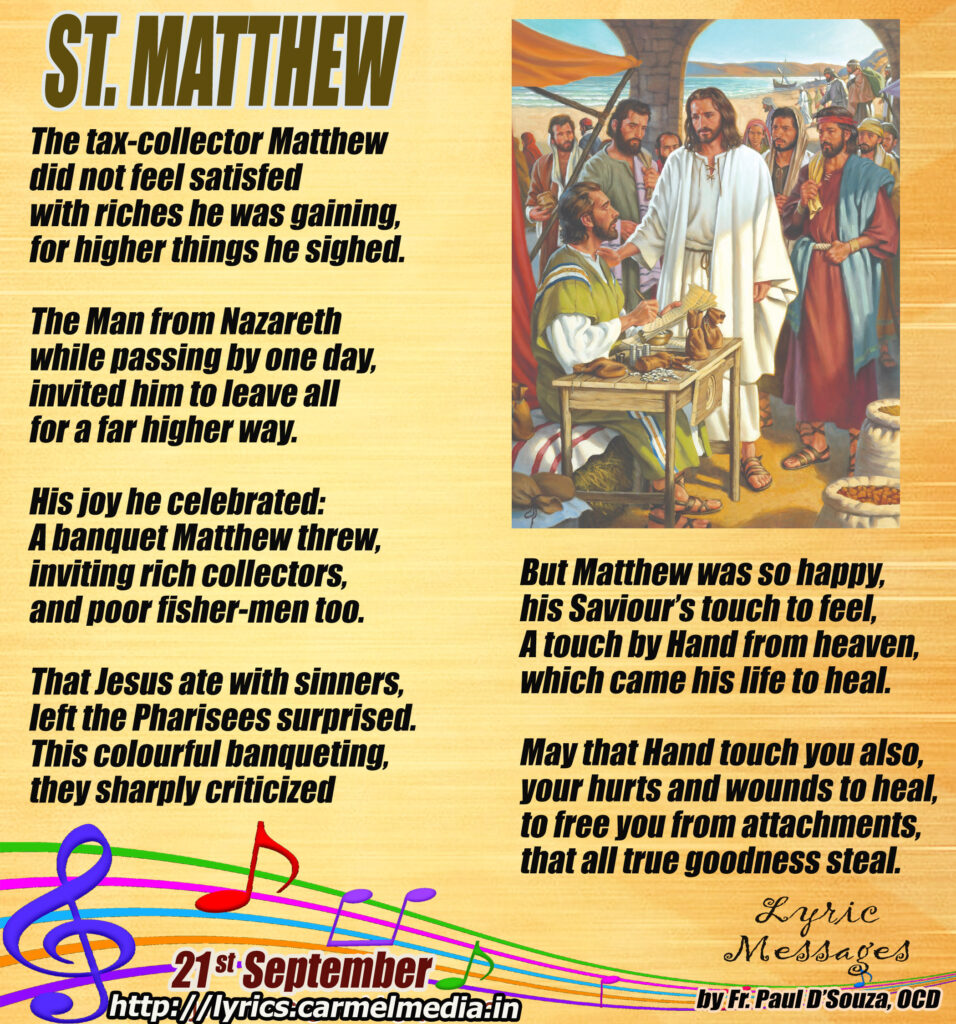 ST. MATTHEW

The tax-collector Matthew
did not feel satisfed
with riches he was gaining,
for higher things he sighed.

The Man from Nazareth
while passing by one day,
invited him to leave all
for a far higher way.

His joy he celebrated:
A banquet Matthew threw,
inviting rich collectors,
and poor fisher-men too.

That Jesus ate with sinners,
left the Pharisees surprised.
This colourful banqueting,
they sharply criticized

But Matthew was so happy,
his Saviour's touch to feel,
A touch by Hand from heaven,
which came his life to heal.

May that Hand touch you also,
your hurts and wounds to heal,
to free you from attachments,
that all true goodness steal.

Lyric
Messages

21st September
http://lyrics.carmelmedia.in

by Fr. Paul D'Souza, OCD